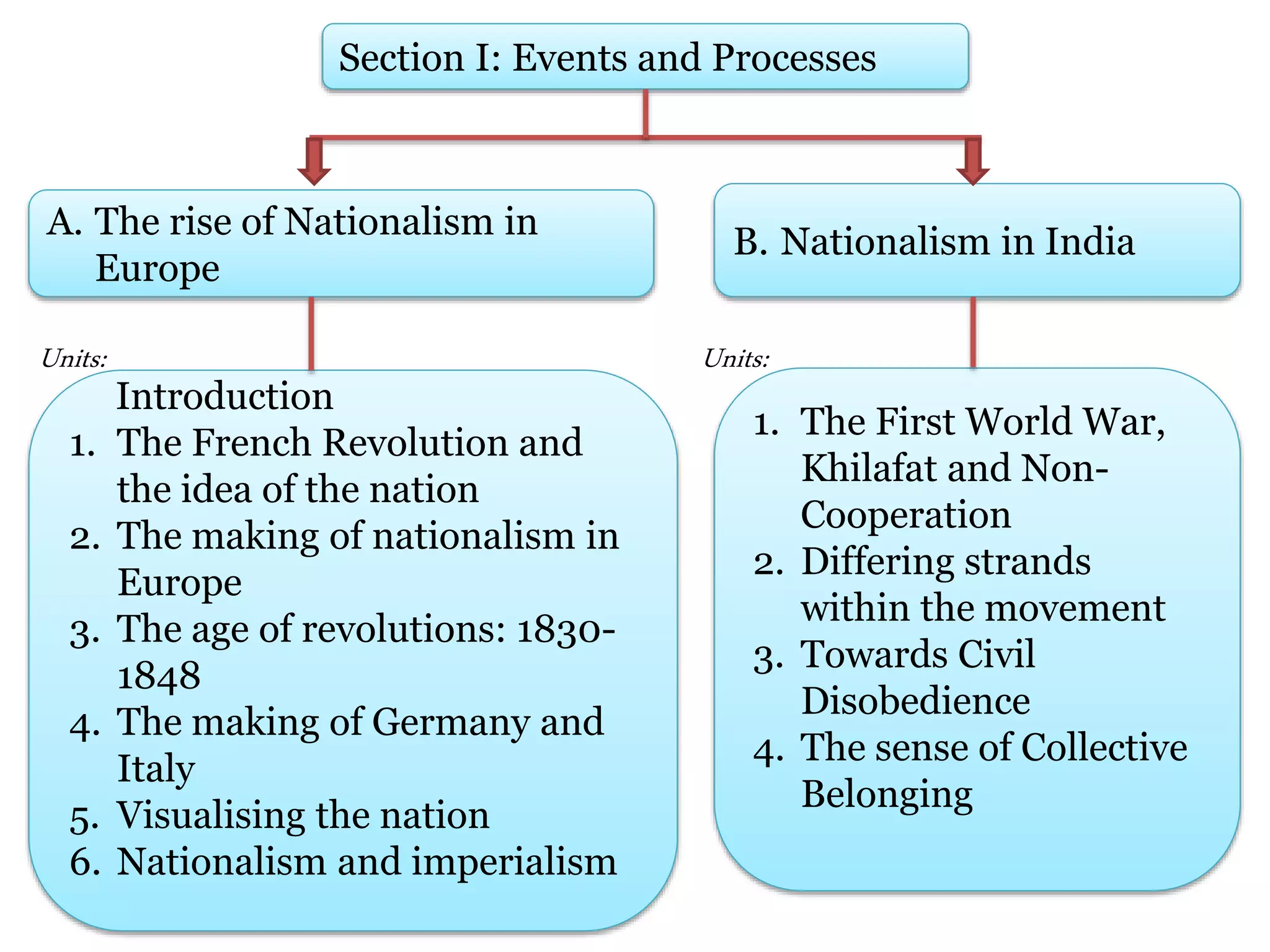 Section I: Events and Processes

A. The rise of Nationalism in Europe

Units:

Introduction
1. The French Revolution and the idea of the nation
2. The making of nationalism in Europe
3. The age of revolutions: 1830-1848
4. The making of Germany and Italy
5. Visualising the nation
6. Nationalism and imperialism

B. Nationalism in India

Units:

1. The First World War, Khilafat and Non-Cooperation
2. Differing strands within the movement
3. Towards Civil Disobedience
4. The sense of Collective Belonging